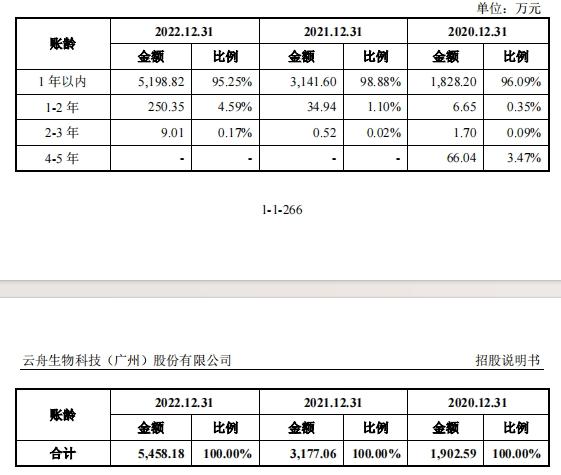 单位：万元

| 账龄 | 2022.12.31 金额 | 2022.12.31 比例 | 2021.12.31 金额 | 2021.12.31 比例 | 2020.12.31 金额 | 2020.12.31 比例 |
|---|---|---|---|---|---|---|
| 1 年以内 | 5,198.82 | 95.25% | 3,141.60 | 98.88% | 1,828.20 | 96.09% |
| 1-2 年 | 250.35 | 4.59% | 34.94 | 1.10% | 6.65 | 0.35% |
| 2-3 年 | 9.01 | 0.17% | 0.52 | 0.02% | 1.70 | 0.09% |
| 4-5 年 | - | - | - | - | 66.04 | 3.47% |

1-1-266

云舟生物科技（广州）股份有限公司

招股说明书

| 账龄 | 2022.12.31 金额 | 2022.12.31 比例 | 2021.12.31 金额 | 2021.12.31 比例 | 2020.12.31 金额 | 2020.12.31 比例 |
|---|---|---|---|---|---|---|
| 合计 | 5,458.18 | 100.00% | 3,177.06 | 100.00% | 1,902.59 | 100.00% |